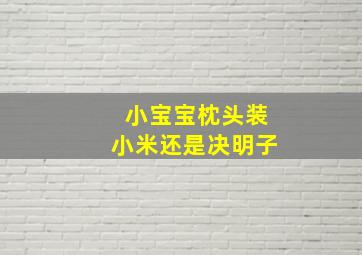 小宝宝枕头装
小米还是决明子